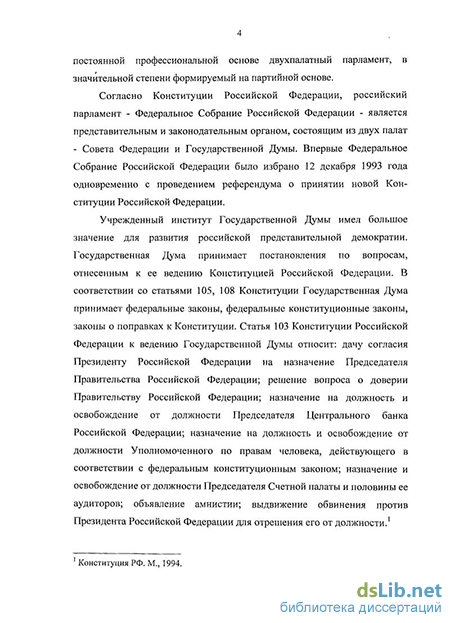 4

постоянной профессиональной основе двухпалатный парламент, в значительной степени формируемый на партийной основе.

Согласно Конституции Российской Федерации, российский парламент - Федеральное Собрание Российской Федерации - является представительным и законодательным органом, состоящим из двух палат - Совета Федерации и Государственной Думы. Впервые Федеральное Собрание Российской Федерации было избрано 12 декабря 1993 года одновременно с проведением референдума о принятии новой Конституции Российской Федерации.

Учрежденный институт Государственной Думы имел большое значение для развития российской представительной демократии. Государственная Дума принимает постановления по вопросам, отнесенным к ее ведению Конституцией Российской Федерации. В соответствии со статьями 105, 108 Конституции Государственная Дума принимает федеральные законы, федеральные конституционные законы, законы о поправках к Конституции. Статья 103 Конституции Российской Федерации к ведению Государственной Думы относит: дачу согласия Президенту Российской Федерации на назначение Председателя Правительства Российской Федерации; решение вопроса о доверии Правительству Российской Федерации; назначение на должность и освобождение от должности Председателя Центрального банка Российской Федерации; назначение на должность и освобождение от должности Уполномоченного по правам человека, действующего в соответствии с федеральным конституционным законом; назначение и освобождение от должности Председателя Счетной палаты и половины ее аудиторов; объявление амнистии; выдвижение обвинения против Президента Российской Федерации для отрешения его от должности.$^1$

$^1$ Конституция РФ. М., 1994.

dsLib.net
библиотека диссертаций